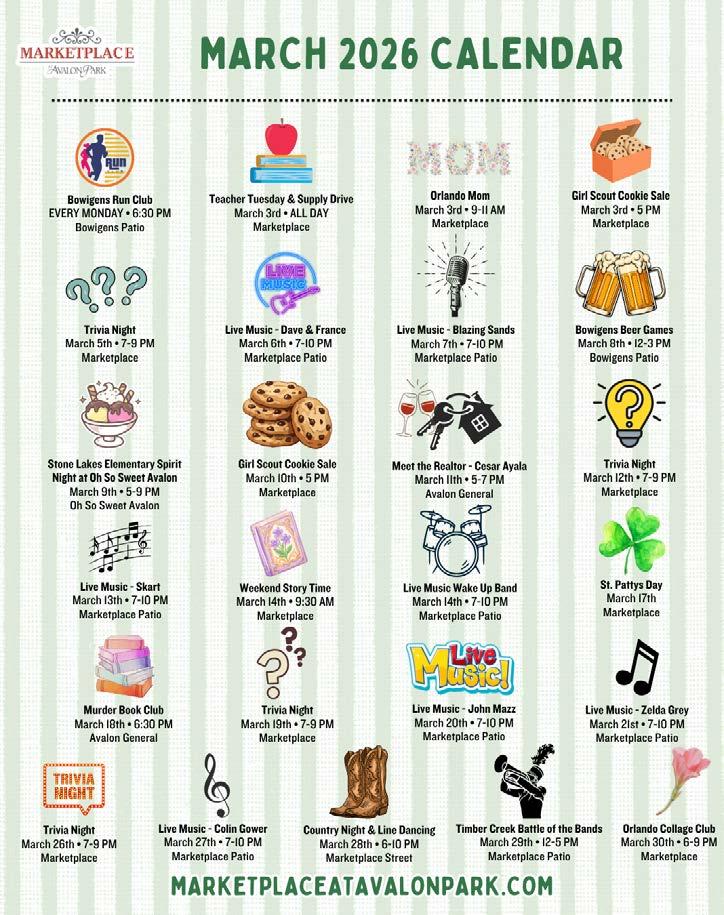 MARKETPLACE
AVALON PARK

MARCH 2026 CALENDAR

RUN

Bowigens Run Club
EVERY MONDAY • 6:30 PM
Bowigens Patio

Teacher Tuesday & Supply Drive
March 3rd • ALL DAY
Marketplace

MOM

Orlando Mom
March 3rd • 9-11 AM
Marketplace

Girl Scout Cookie Sale
March 3rd • 5 PM
Marketplace

Trivia Night
March 5th • 7-9 PM
Marketplace

LIVE MUSIC

Live Music - Dave & France
March 6th • 7-10 PM
Marketplace Patio

Live Music - Blazing Sands
March 7th • 7-10 PM
Marketplace Patio

Bowigens Beer Games
March 8th • 12-3 PM
Bowigens Patio

Stone Lakes Elementary Spirit Night at Oh So Sweet Avalon
March 9th • 5-9 PM
Oh So Sweet Avalon

Girl Scout Cookie Sale
March 10th • 5 PM
Marketplace

Meet the Realtor - Cesar Ayala
March 11th • 5-7 PM
Avalon General

Trivia Night
March 12th • 7-9 PM
Marketplace

Live Music - Skart
March 13th • 7-10 PM
Marketplace Patio

Weekend Story Time
March 14th • 9:30 AM
Marketplace

Live Music Wake Up Band
March 14th • 7-10 PM
Marketplace Patio

St. Pattys Day
March 17th
Marketplace

Murder Book Club
March 18th • 6:30 PM
Avalon General

Trivia Night
March 19th • 7-9 PM
Marketplace

Live Music!

Live Music - John Mazz
March 20th • 7-10 PM
Marketplace Patio

Live Music - Zelda Grey
March 21st • 7-10 PM
Marketplace Patio

TRIVIA NIGHT

Trivia Night
March 26th • 7-9 PM
Marketplace

Live Music - Colin Gower
March 27th • 7-10 PM
Marketplace Patio

Country Night & Line Dancing
March 28th • 6-10 PM
Marketplace Street

Timber Creek Battle of the Bands
March 29th • 12-5 PM
Marketplace Patio

Orlando Collage Club
March 30th • 6-9 PM
Marketplace

MARKETPLACEATAVALONPARK.COM